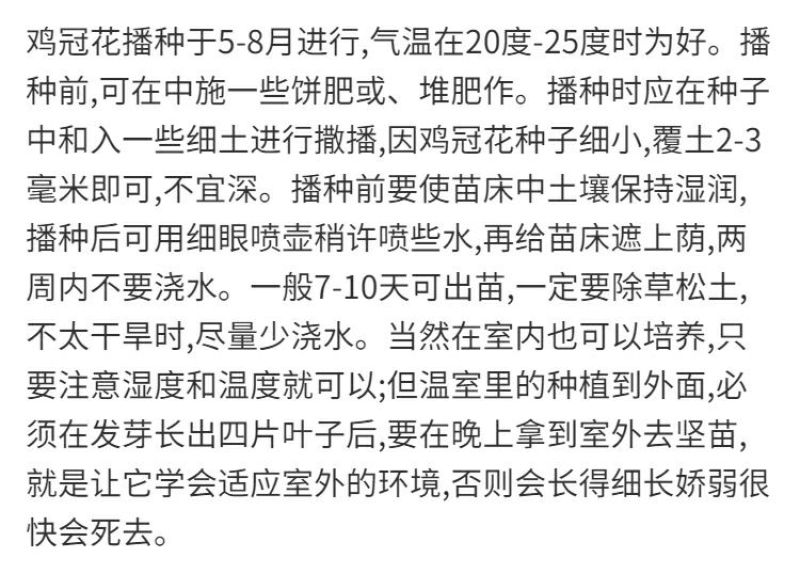 鸡冠花播种于5-8月进行,气温在20度-25度时为好。播种前,可在中施一些饼肥或、堆肥作。播种时应在种子中和入一些细土进行撒播,因鸡冠花种子细小,覆土2-3毫米即可,不宜深。播种前要使苗床中土壤保持湿润,播种后可用细眼喷壶稍许喷些水,再给苗床遮上荫,两周内不要浇水。一般7-10天可出苗,一定要除草松土,不太干旱时,尽量少浇水。当然在室内也可以培养,只要注意湿度和温度就可以;但温室里的种植到外面,必须在发芽长出四片叶子后,要在晚上拿到室外去坚苗,就是让它学会适应室外的环境,否则会长得细长娇弱很快会死去。